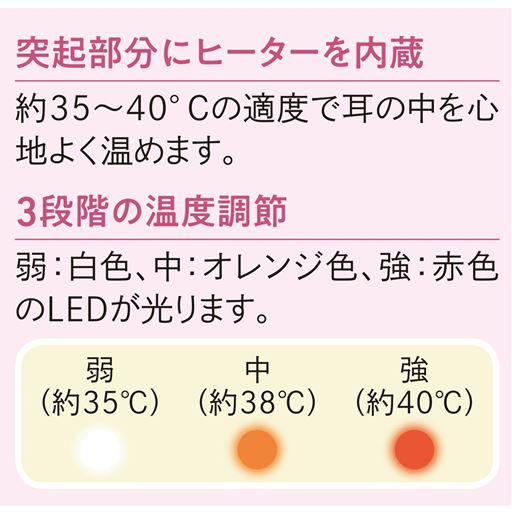 突起部分にヒーターを内蔵

約35～40°Cの適度で耳の中を心地よく温めます。

3段階の温度調節

弱：白色、中：オレンジ色、強：赤色のLEDが光ります。

弱
（約35℃）

中
（約38℃）

強
（約40℃）